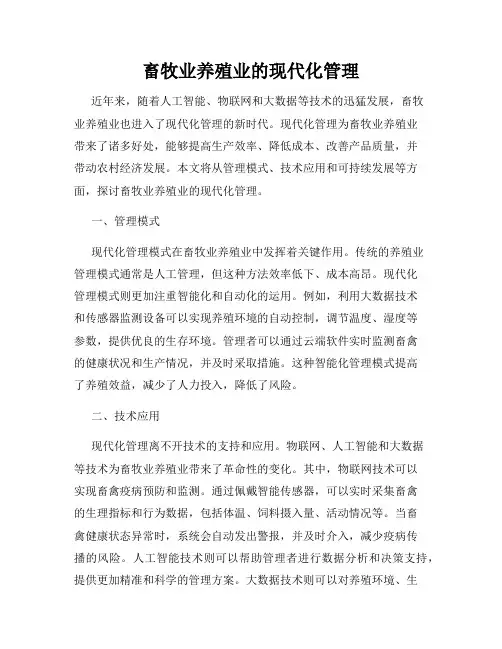 畜牧业养殖业的现代化管理

近年来，随着人工智能、物联网和大数据等技术的迅猛发展，畜牧业养殖业也进入了现代化管理的新时代。现代化管理为畜牧业养殖业带来了诸多好处，能够提高生产效率、降低成本、改善产品质量，并带动农村经济发展。本文将从管理模式、技术应用和可持续发展等方面，探讨畜牧业养殖业的现代化管理。

一、管理模式

现代化管理模式在畜牧业养殖业中发挥着关键作用。传统的养殖业管理模式通常是人工管理，但这种方法效率低下、成本高昂。现代化管理模式则更加注重智能化和自动化的运用。例如，利用大数据技术和传感器监测设备可以实现养殖环境的自动控制，调节温度、湿度等参数，提供优良的生存环境。管理者可以通过云端软件实时监测畜禽的健康状况和生产情况，并及时采取措施。这种智能化管理模式提高了养殖效益，减少了人力投入，降低了风险。

二、技术应用

现代化管理离不开技术的支持和应用。物联网、人工智能和大数据等技术为畜牧业养殖业带来了革命性的变化。其中，物联网技术可以实现畜禽疫病预防和监测。通过佩戴智能传感器，可以实时采集畜禽的生理指标和行为数据，包括体温、饲料摄入量、活动情况等。当畜禽健康状态异常时，系统会自动发出警报，并及时介入，减少疫病传播的风险。人工智能技术则可以帮助管理者进行数据分析和决策支持，提供更加精准和科学的管理方案。大数据技术则可以对养殖环境、生